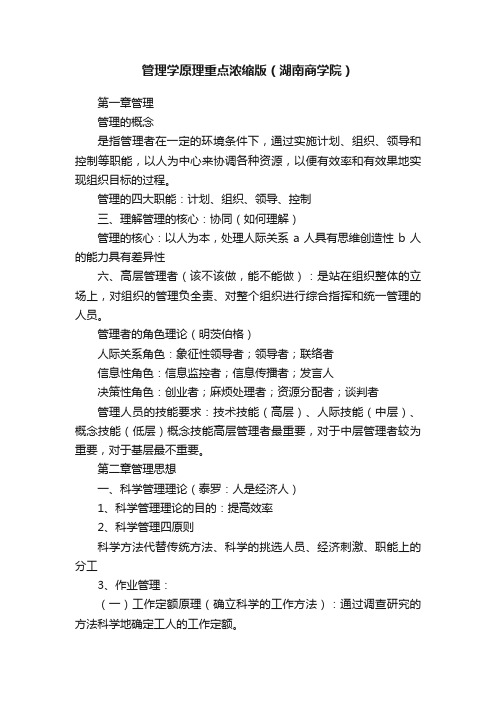 管理学原理重点浓缩版（湖南商学院）

第一章管理

管理的概念

是指管理者在一定的环境条件下，通过实施计划、组织、领导和控制等职能，以人为中心来协调各种资源，以便有效率和有效果地实现组织目标的过程。

管理的四大职能：计划、组织、领导、控制

三、理解管理的核心：协同（如何理解）

管理的核心：以人为本，处理人际关系 a 人具有思维创造性 b 人的能力具有差异性

六、高层管理者（该不该做，能不能做）：是站在组织整体的立场上，对组织的管理负全责、对整个组织进行综合指挥和统一管理的人员。

管理者的角色理论（明茨伯格）

人际关系角色：象征性领导者；领导者；联络者

信息性角色：信息监控者；信息传播者；发言人

决策性角色：创业者；麻烦处理者；资源分配者；谈判者

管理人员的技能要求：技术技能（高层）、人际技能（中层）、概念技能（低层）概念技能高层管理者最重要，对于中层管理者较为重要，对于基层最不重要。

第二章管理思想

一、科学管理理论（泰罗：人是经济人）

1、科学管理理论的目的：提高效率

2、科学管理四原则

科学方法代替传统方法、科学的挑选人员、经济刺激、职能上的分工

3、作业管理：

（一）工作定额原理（确立科学的工作方法）：通过调查研究的方法科学地确定工人的工作定额。